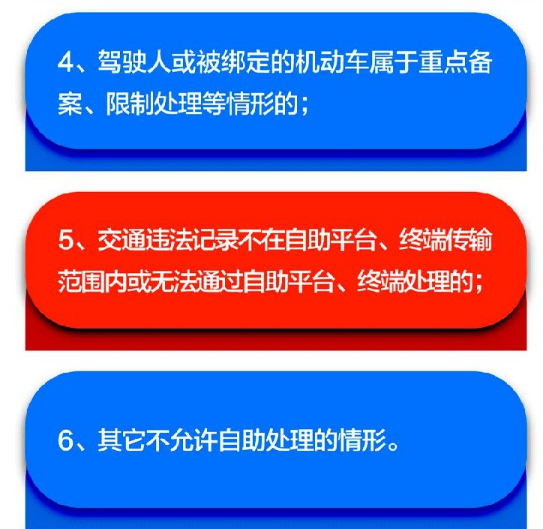 4、驾驶人或被绑定的机动车属于重点备案、限制处理等情形的；

5、交通违法记录不在自助平台、终端传输范围内或无法通过自助平台、终端处理的；

6、其它不允许自助处理的情形。